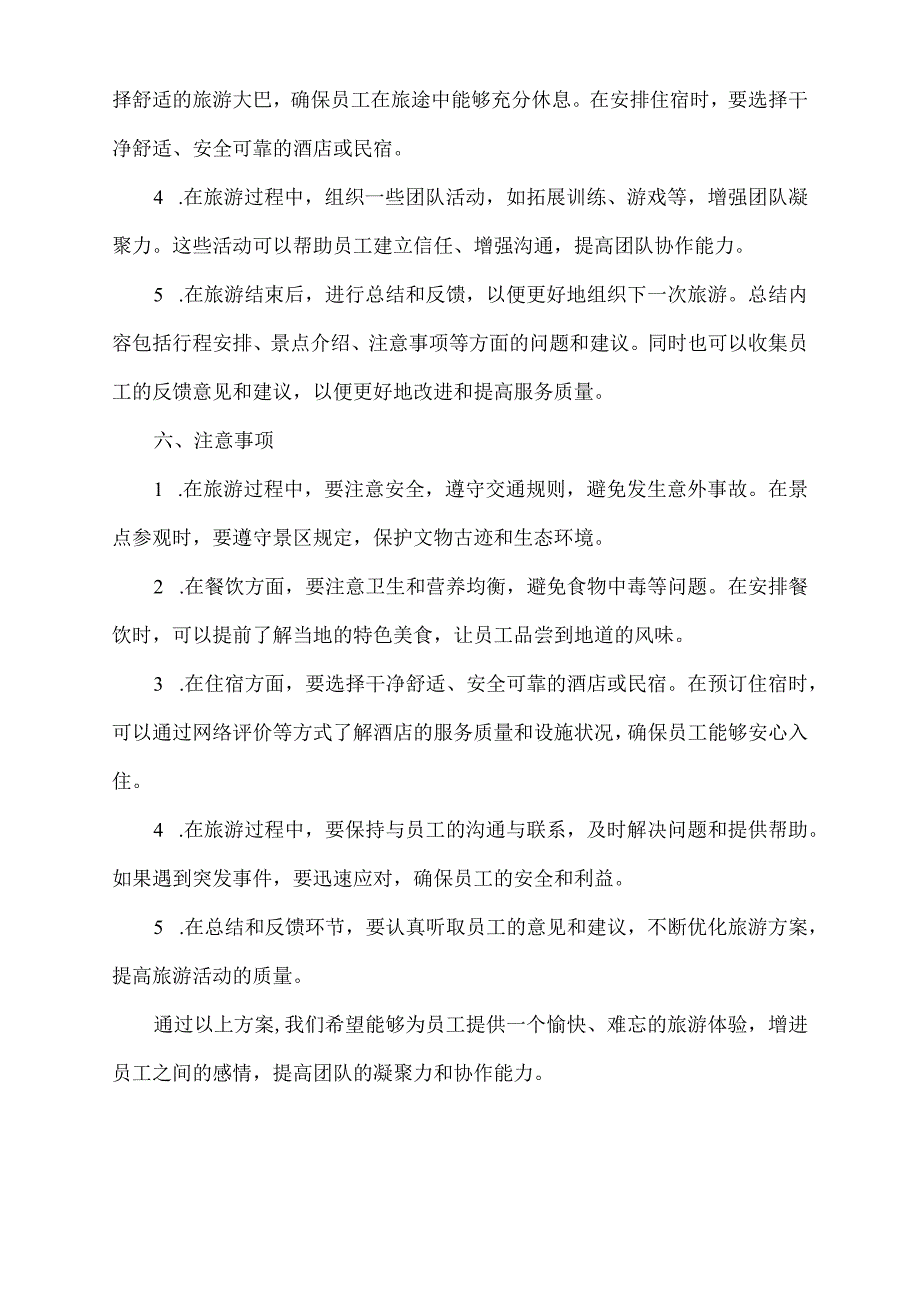 择舒适的旅游大巴，确保员工在旅途中能够充分休息。在安排住宿时，要选择干净舒适、安全可靠的酒店或民宿。

4 .在旅游过程中，组织一些团队活动，如拓展训练、游戏等，增强团队凝聚力。这些活动可以帮助员工建立信任、增强沟通，提高团队协作能力。

5 .在旅游结束后，进行总结和反馈，以便更好地组织下一次旅游。总结内容包括行程安排、景点介绍、注意事项等方面的问题和建议。同时也可以收集员工的反馈意见和建议，以便更好地改进和提高服务质量。

六、注意事项

1 .在旅游过程中，要注意安全，遵守交通规则，避免发生意外事故。在景点参观时，要遵守景区规定，保护文物古迹和生态环境。

2 .在餐饮方面，要注意卫生和营养均衡，避免食物中毒等问题。在安排餐饮时，可以提前了解当地的特色美食，让员工品尝到地道的风味。

3 .在住宿方面，要选择干净舒适、安全可靠的酒店或民宿。在预订住宿时，可以通过网络评价等方式了解酒店的服务质量和设施状况，确保员工能够安心入住。

4 .在旅游过程中，要保持与员工的沟通与联系，及时解决问题和提供帮助。如果遇到突发事件，要迅速应对，确保员工的安全和利益。

5 .在总结和反馈环节，要认真听取员工的意见和建议，不断优化旅游方案，提高旅游活动的质量。

通过以上方案,我们希望能够为员工提供一个愉快、难忘的旅游体验，增进员工之间的感情，提高团队的凝聚力和协作能力。